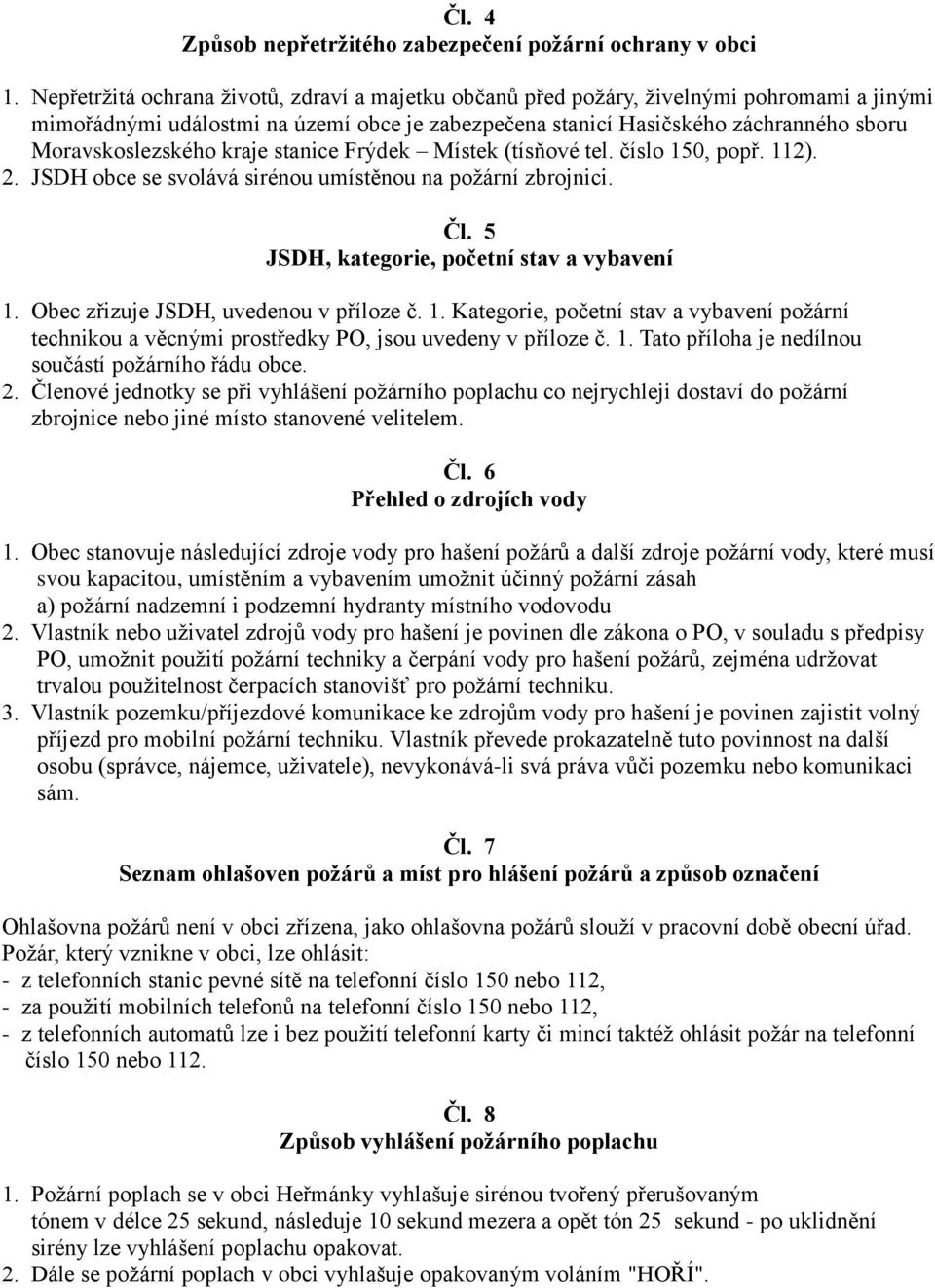 Čl. 4
Způsob nepřetržitého zabezpečení požární ochrany v obci

1. Nepřetržitá ochrana životů, zdraví a majetku občanů před požáry, živelnými pohromami a jinými mimořádnými událostmi na území obce je zabezpečena stanicí Hasičského záchranného sboru Moravskoslezského kraje stanice Frýdek – Místek (tísňové tel. číslo 150, popř. 112).
2. JSDH obce se svolává sirénou umístěnou na požární zbrojnici.

Čl. 5
JSDH, kategorie, početní stav a vybavení

1. Obec zřizuje JSDH, uvedenou v příloze č. 1. Kategorie, početní stav a vybavení požární technikou a věcnými prostředky PO, jsou uvedeny v příloze č. 1. Tato příloha je nedílnou součástí požárního řádu obce.
2. Členové jednotky se při vyhlášení požárního poplachu co nejrychleji dostaví do požární zbrojnice nebo jiné místo stanovené velitelem.

Čl. 6
Přehled o zdrojích vody

1. Obec stanovuje následující zdroje vody pro hašení požárů a další zdroje požární vody, které musí svou kapacitou, umístěním a vybavením umožnit účinný požární zásah
a) požární nadzemní i podzemní hydranty místního vodovodu
2. Vlastník nebo uživatel zdrojů vody pro hašení je povinen dle zákona o PO, v souladu s předpisy PO, umožnit použití požární techniky a čerpání vody pro hašení požárů, zejména udržovat trvalou použitelnost čerpacích stanovišť pro požární techniku.
3. Vlastník pozemku/příjezdové komunikace ke zdrojům vody pro hašení je povinen zajistit volný příjezd pro mobilní požární techniku. Vlastník převede prokazatelně tuto povinnost na další osobu (správce, nájemce, uživatele), nevykonává-li svá práva vůči pozemku nebo komunikaci sám.

Čl. 7
Seznam ohlašoven požárů a míst pro hlášení požárů a způsob označení

Ohlašovna požárů není v obci zřízena, jako ohlašovna požárů slouží v pracovní době obecní úřad.
Požár, který vznikne v obci, lze ohlásit:
- z telefonních stanic pevné sítě na telefonní číslo 150 nebo 112,
- za použití mobilních telefonů na telefonní číslo 150 nebo 112,
- z telefonních automatů lze i bez použití telefonní karty či mincí taktéž ohlásit požár na telefonní číslo 150 nebo 112.

Čl. 8
Způsob vyhlášení požárního poplachu

1. Požární poplach se v obci Heřmánky vyhlašuje sirénou tvořený přerušovaným tónem v délce 25 sekund, následuje 10 sekund mezera a opět tón 25 sekund - po uklidnění sirény lze vyhlášení poplachu opakovat.
2. Dále se požární poplach v obci vyhlašuje opakovaným voláním "HOŘÍ".